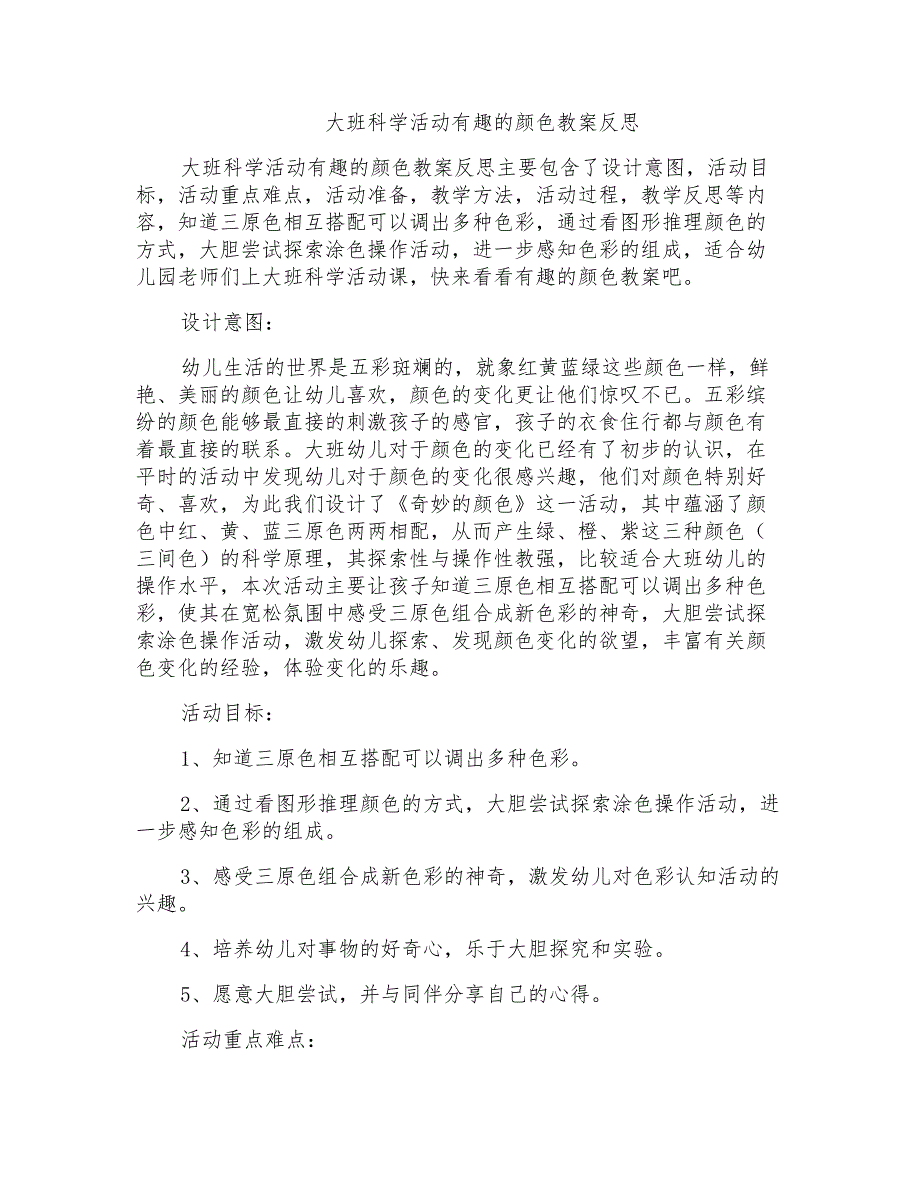 大班科学活动有趣的颜色教案反思

大班科学活动有趣的颜色教案反思主要包含了设计意图，活动目标，活动重点难点，活动准备，教学方法，活动过程，教学反思等内容，知道三原色相互搭配可以调出多种色彩，通过看图形推理颜色的方式，大胆尝试探索涂色操作活动，进一步感知色彩的组成，适合幼儿园老师们上大班科学活动课，快来看看有趣的颜色教案吧。

设计意图：

幼儿生活的世界是五彩斑斓的，就象红黄蓝绿这些颜色一样，鲜艳、美丽的颜色让幼儿喜欢，颜色的变化更让他们惊叹不已。五彩缤纷的颜色能够最直接的刺激孩子的感官，孩子的衣食住行都与颜色有着最直接的联系。大班幼儿对于颜色的变化已经有了初步的认识，在平时的活动中发现幼儿对于颜色的变化很感兴趣，他们对颜色特别好奇、喜欢，为此我们设计了《奇妙的颜色》这一活动，其中蕴涵了颜色中红、黄、蓝三原色两两相配，从而产生绿、橙、紫这三种颜色（三间色）的科学原理，其探索性与操作性教强，比较适合大班幼儿的操作水平，本次活动主要让孩子知道三原色相互搭配可以调出多种色彩，使其在宽松氛围中感受三原色组合成新色彩的神奇，大胆尝试探索涂色操作活动，激发幼儿探索、发现颜色变化的欲望，丰富有关颜色变化的经验，体验变化的乐趣。

活动目标：

1、知道三原色相互搭配可以调出多种色彩。

2、通过看图形推理颜色的方式，大胆尝试探索涂色操作活动，进一步感知色彩的组成。

3、感受三原色组合成新色彩的神奇，激发幼儿对色彩认知活动的兴趣。

4、培养幼儿对事物的好奇心，乐于大胆探究和实验。

5、愿意大胆尝试，并与同伴分享自己的心得。

活动重点难点：